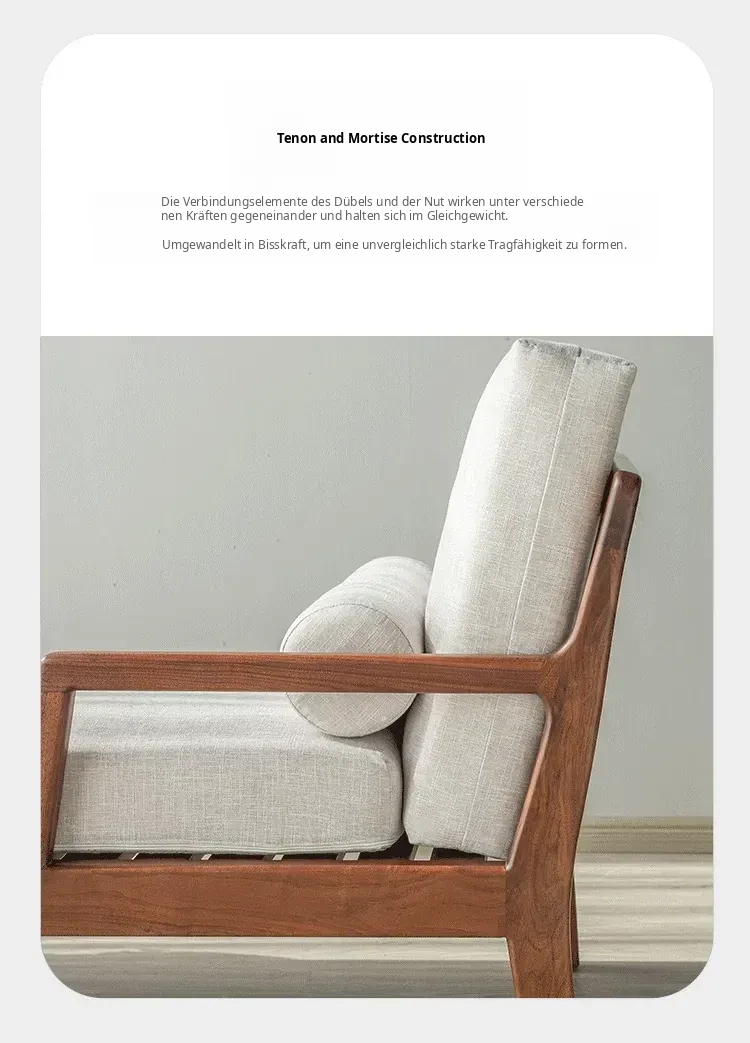 Tenon and Mortise Construction

Die Verbindungselemente des Dübels und der Nut wirken unter verschiedenen Kräften gegeneinander und halten sich im Gleichgewicht.

Umgewandelt in Bisskraft, um eine unvergleichlich starke Tragfähigkeit zu formen.